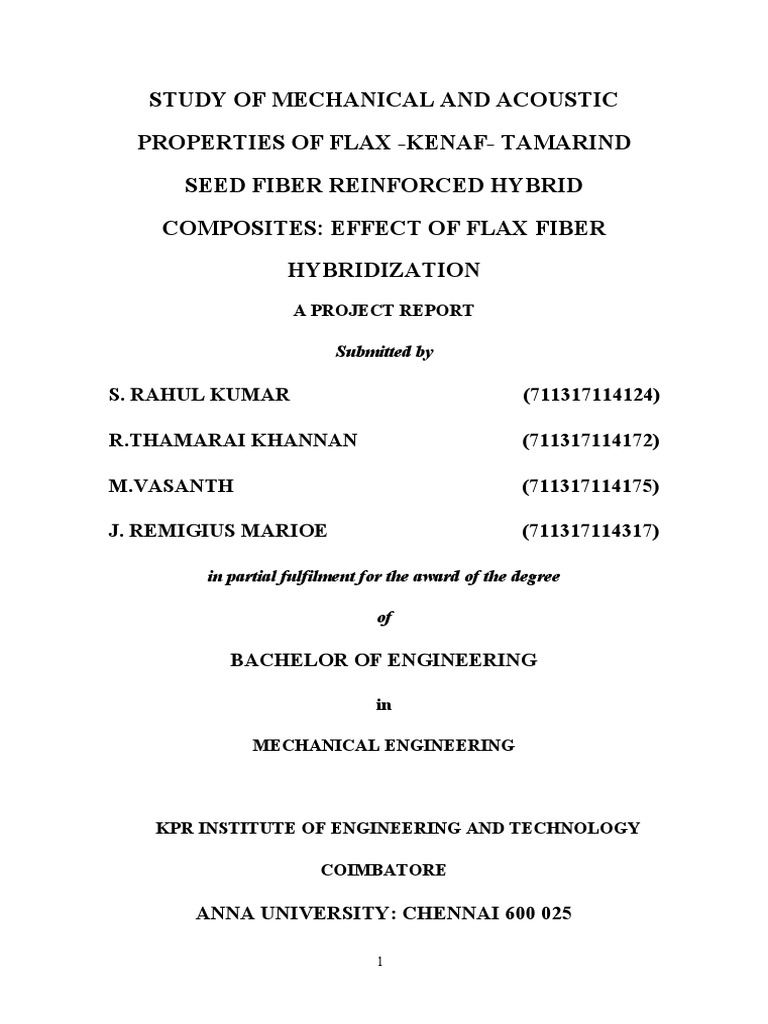 STUDY OF MECHANICAL AND ACOUSTIC PROPERTIES OF FLAX -KENAF- TAMARIND SEED FIBER REINFORCED HYBRID COMPOSITES: EFFECT OF FLAX FIBER HYBRIDIZATION

A PROJECT REPORT

Submitted by

S. RAHUL KUMAR (711317114124)

R.THAMARAI KHANNAN (711317114172)

M.VASANTH (711317114175)

J. REMIGIUS MARIOE (711317114317)

in partial fulfilment for the award of the degree

of

BACHELOR OF ENGINEERING

in

MECHANICAL ENGINEERING

KPR INSTITUTE OF ENGINEERING AND TECHNOLOGY

COIMBATORE

ANNA UNIVERSITY: CHENNAI 600 025

1